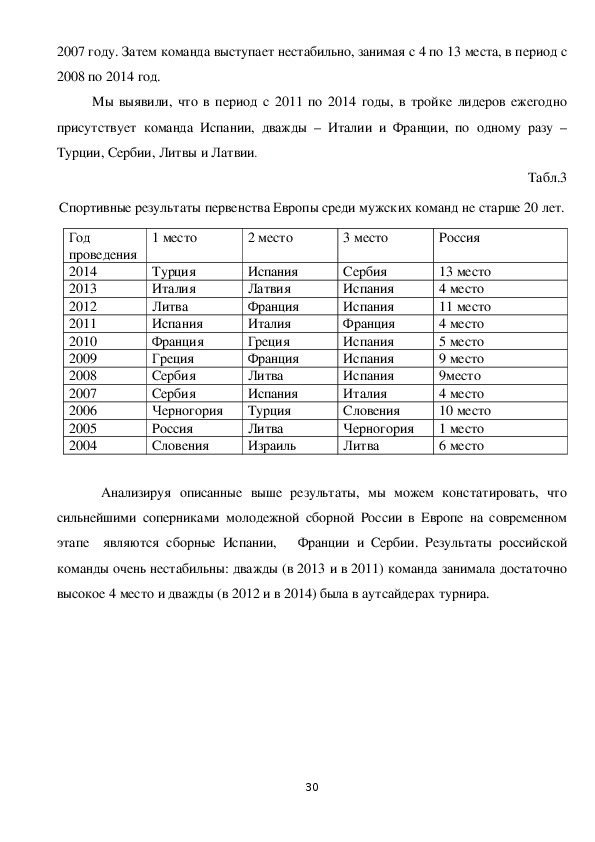 2007 году. Затем команда выступает нестабильно, занимая с 4 по 13 места, в период с 2008 по 2014 год.

Мы выявили, что в период с 2011 по 2014 годы, в тройке лидеров ежегодно присутствует команда Испании, дважды – Италии и Франции, по одному разу – Турции, Сербии, Литвы и Латвии.

Табл.3

Спортивные результаты первенства Европы среди мужских команд не старше 20 лет.

| Год проведения | 1 место | 2 место | 3 место | Россия |
|---|---|---|---|---|
| 2014 | Турция | Испания | Сербия | 13 место |
| 2013 | Италия | Латвия | Испания | 4 место |
| 2012 | Литва | Франция | Испания | 11 место |
| 2011 | Испания | Италия | Франция | 4 место |
| 2010 | Франция | Греция | Испания | 5 место |
| 2009 | Греция | Франция | Испания | 9 место |
| 2008 | Сербия | Литва | Испания | 9место |
| 2007 | Сербия | Испания | Италия | 4 место |
| 2006 | Черногория | Турция | Словения | 10 место |
| 2005 | Россия | Литва | Черногория | 1 место |
| 2004 | Словения | Израиль | Литва | 6 место |

Анализируя описанные выше результаты, мы можем констатировать, что сильнейшими соперниками молодежной сборной России в Европе на современном этапе являются сборные Испании, Франции и Сербии. Результаты российской команды очень нестабильны: дважды (в 2013 и в 2011) команда занимала достаточно высокое 4 место и дважды (в 2012 и в 2014) была в аутсайдерах турнира.

30